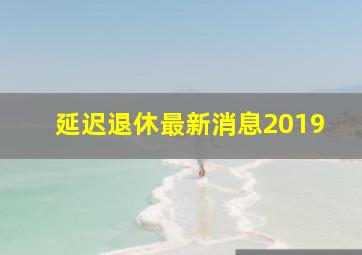 延迟退休最新消息2019